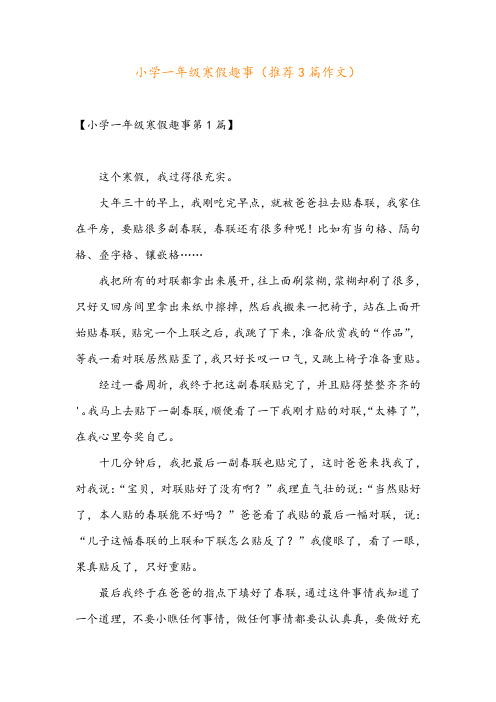 小学一年级寒假趣事（推荐3篇作文）

【小学一年级寒假趣事第1篇】

这个寒假，我过得很充实。

大年三十的早上，我刚吃完早点，就被爸爸拉去贴春联，我家住在平房，要贴很多副春联，春联还有很多种呢！比如有当句格、隔句格、叠字格、镶嵌格……

我把所有的对联都拿出来展开，往上面刷浆糊，浆糊却刷了很多，只好又回房间里拿出来纸巾擦掉，然后我搬来一把椅子，站在上面开始贴春联，贴完一个上联之后，我跳了下来，准备欣赏我的“作品”，等我一看对联居然贴歪了，我只好长叹一口气，又跳上椅子准备重贴。

经过一番周折，我终于把这副春联贴完了，并且贴得整整齐齐的'。我马上去贴下一副春联，顺便看了一下我刚才贴的对联，“太棒了”，在我心里夸奖自己。

十几分钟后，我把最后一副春联也贴完了，这时爸爸来找我了，对我说：“宝贝，对联贴好了没有啊？”我理直气壮的说：“当然贴好了，本人贴的春联能不好吗？”爸爸看了我贴的最后一幅对联，说：“儿子这幅春联的上联和下联怎么贴反了？”我傻眼了，看了一眼，果真贴反了，只好重贴。

最后我终于在爸爸的指点下填好了春联，通过这件事情我知道了一个道理，不要小瞧任何事情，做任何事情都要认认真真，要做好充